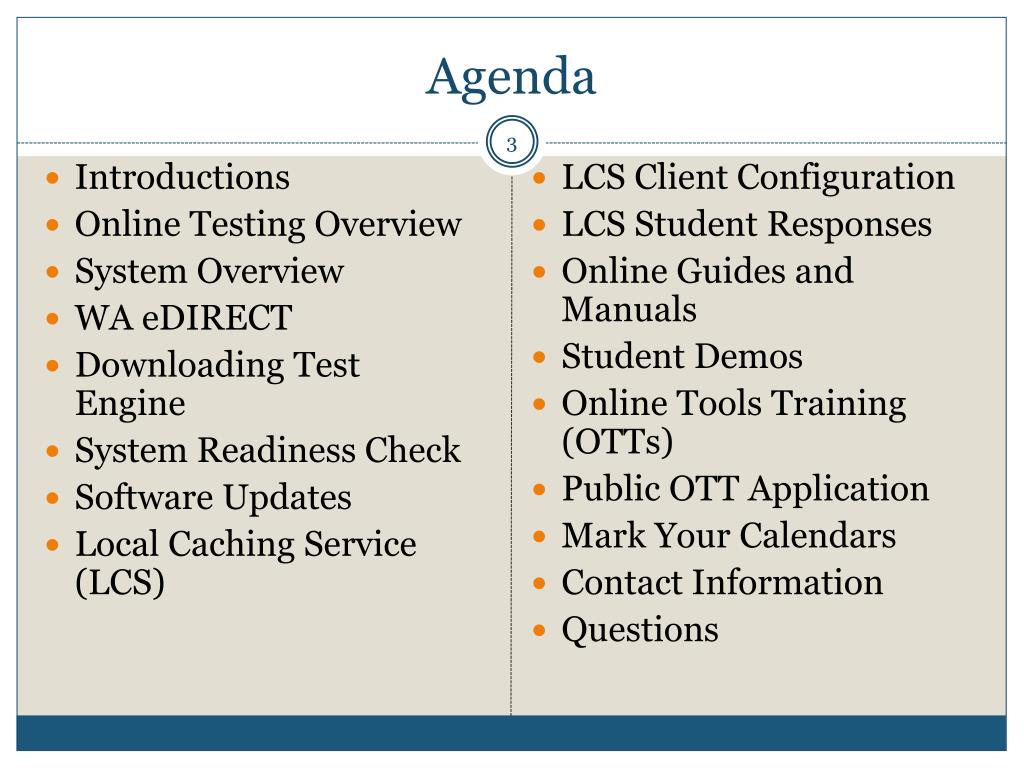 Agenda

3

- Introductions
- Online Testing Overview
- System Overview
- WA eDIRECT
- Downloading Test Engine
- System Readiness Check
- Software Updates
- Local Caching Service (LCS)

- LCS Client Configuration
- LCS Student Responses
- Online Guides and Manuals
- Student Demos
- Online Tools Training (OTTs)
- Public OTT Application
- Mark Your Calendars
- Contact Information
- Questions